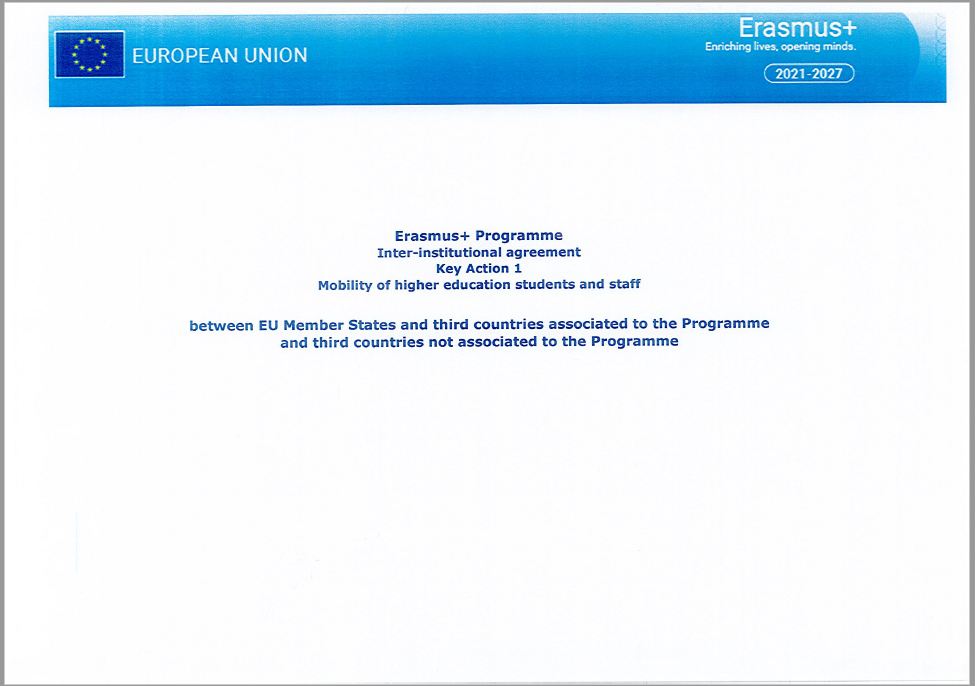 EUROPEAN UNION

Erasmus+
Enriching lives, opening minds.
2021-2027

Erasmus+ Programme
Inter-institutional agreement
Key Action 1
Mobility of higher education students and staff

between EU Member States and third countries associated to the Programme and third countries not associated to the Programme